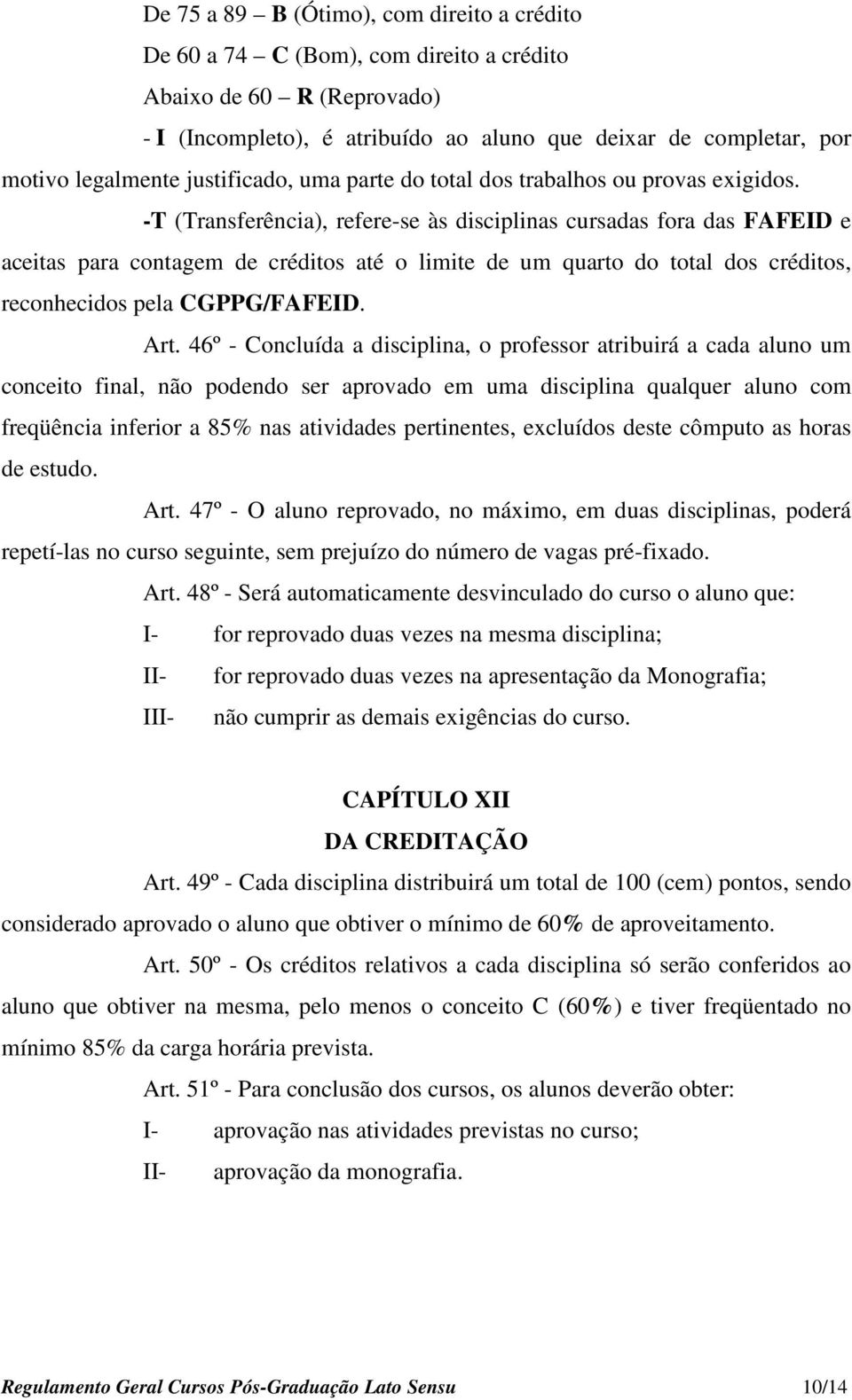 De 75 a 89 – B (Ótimo), com direito a crédito

De 60 a 74 – C (Bom), com direito a crédito

Abaixo de 60 – R (Reprovado)

- I (Incompleto), é atribuído ao aluno que deixar de completar, por motivo legalmente justificado, uma parte do total dos trabalhos ou provas exigidos.

-T (Transferência), refere-se às disciplinas cursadas fora das FAFEID e aceitas para contagem de créditos até o limite de um quarto do total dos créditos, reconhecidos pela CGPPG/FAFEID.

Art. 46º - Concluída a disciplina, o professor atribuirá a cada aluno um conceito final, não podendo ser aprovado em uma disciplina qualquer aluno com freqüência inferior a 85% nas atividades pertinentes, excluídos deste cômputo as horas de estudo.

Art. 47º - O aluno reprovado, no máximo, em duas disciplinas, poderá repetí-las no curso seguinte, sem prejuízo do número de vagas pré-fixado.

Art. 48º - Será automaticamente desvinculado do curso o aluno que:

I- for reprovado duas vezes na mesma disciplina;

II- for reprovado duas vezes na apresentação da Monografia;

III- não cumprir as demais exigências do curso.

CAPÍTULO XII
DA CREDITAÇÃO

Art. 49º - Cada disciplina distribuirá um total de 100 (cem) pontos, sendo considerado aprovado o aluno que obtiver o mínimo de 60% de aproveitamento.

Art. 50º - Os créditos relativos a cada disciplina só serão conferidos ao aluno que obtiver na mesma, pelo menos o conceito C (60%) e tiver freqüentado no mínimo 85% da carga horária prevista.

Art. 51º - Para conclusão dos cursos, os alunos deverão obter:

I- aprovação nas atividades previstas no curso;

II- aprovação da monografia.

Regulamento Geral Cursos Pós-Graduação Lato Sensu 10/14